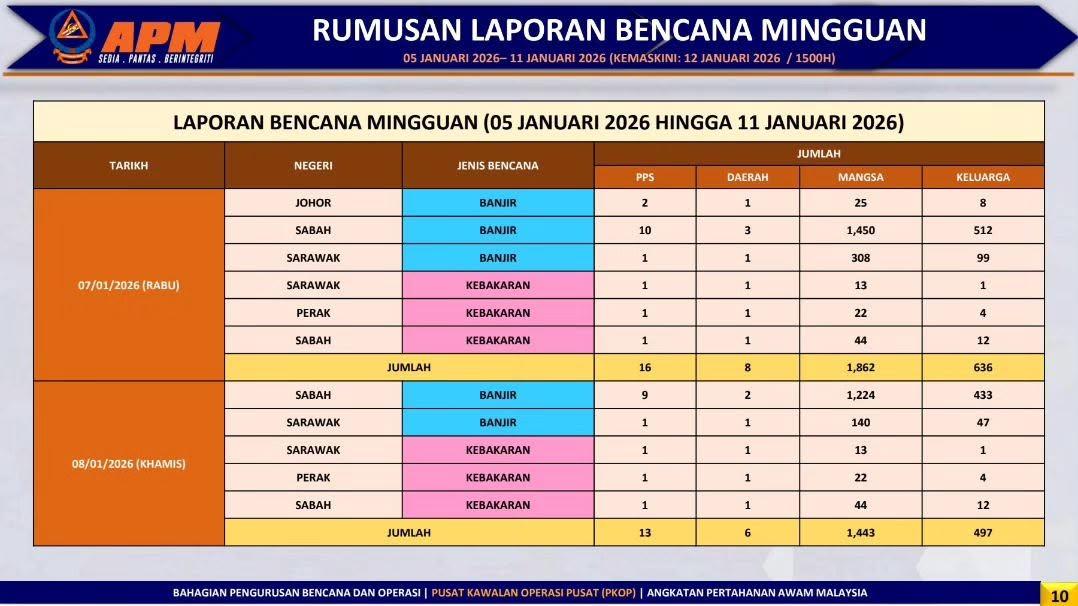 APM
SEDIA . PANTAS . BERINTEGRITI

RUMUSAN LAPORAN BENCANA MINGGUAN

05 JANUARI 2026– 11 JANUARI 2026 (KEMASKINI: 12 JANUARI 2026 / 1500H)

LAPORAN BENCANA MINGGUAN (05 JANUARI 2026 HINGGA 11 JANUARI 2026)

| TARIKH | NEGERI | JENIS BENCANA | JUMLAH | | | |
|---|---|---|---|---|---|---|
| | | | PPS | DAERAH | MANGSA | KELUARGA |
| 07/01/2026 (RABU) | JOHOR | BANJIR | 2 | 1 | 25 | 8 |
| | SABAH | BANJIR | 10 | 3 | 1,450 | 512 |
| | SARAWAK | BANJIR | 1 | 1 | 308 | 99 |
| | SARAWAK | KEBAKARAN | 1 | 1 | 13 | 1 |
| | PERAK | KEBAKARAN | 1 | 1 | 22 | 4 |
| | SABAH | KEBAKARAN | 1 | 1 | 44 | 12 |
| | JUMLAH | | 16 | 8 | 1,862 | 636 |
| 08/01/2026 (KHAMIS) | SABAH | BANJIR | 9 | 2 | 1,224 | 433 |
| | SARAWAK | BANJIR | 1 | 1 | 140 | 47 |
| | SARAWAK | KEBAKARAN | 1 | 1 | 13 | 1 |
| | PERAK | KEBAKARAN | 1 | 1 | 22 | 4 |
| | SABAH | KEBAKARAN | 1 | 1 | 44 | 12 |
| | JUMLAH | | 13 | 6 | 1,443 | 497 |

BAHAGIAN PENGURUSAN BENCANA DAN OPERASI | PUSAT KAWALAN OPERASI PUSAT (PKOP) | ANGKATAN PERTAHANAN AWAM MALAYSIA

10